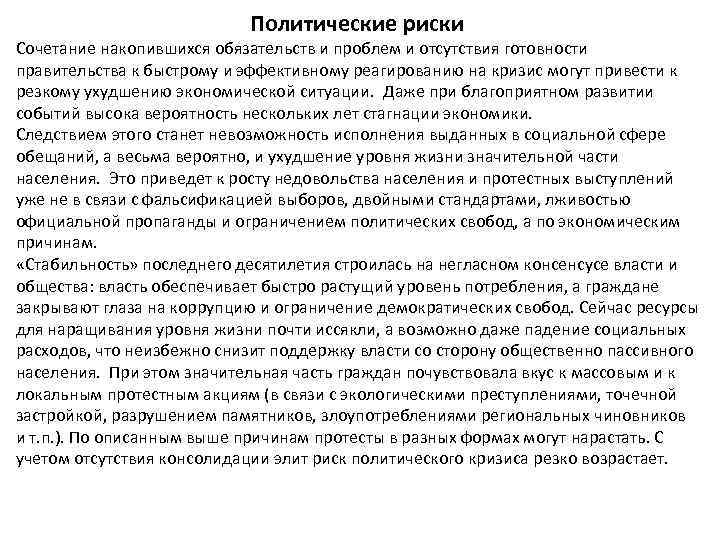 Политические риски

Сочетание накопившихся обязательств и проблем и отсутствия готовности правительства к быстрому и эффективному реагированию на кризис могут привести к резкому ухудшению экономической ситуации. Даже при благоприятном развитии событий высока вероятность нескольких лет стагнации экономики.
Следствием этого станет невозможность исполнения выданных в социальной сфере обещаний, а весьма вероятно, и ухудшение уровня жизни значительной части населения. Это приведет к росту недовольства населения и протестных выступлений уже не в связи с фальсификацией выборов, двойными стандартами, лживостью официальной пропаганды и ограничением политических свобод, а по экономическим причинам.
«Стабильность» последнего десятилетия строилась на негласном консенсусе власти и общества: власть обеспечивает быстро растущий уровень потребления, а граждане закрывают глаза на коррупцию и ограничение демократических свобод. Сейчас ресурсы для наращивания уровня жизни почти иссякли, а возможно даже падение социальных расходов, что неизбежно снизит поддержку власти со сторону общественно пассивного населения. При этом значительная часть граждан почувствовала вкус к массовым и к локальным протестным акциям (в связи с экологическими преступлениями, точечной застройкой, разрушением памятников, злоупотреблениями региональных чиновников и т.п.). По описанным выше причинам протесты в разных формах могут нарастать. С учетом отсутствия консолидации элит риск политического кризиса резко возрастает.